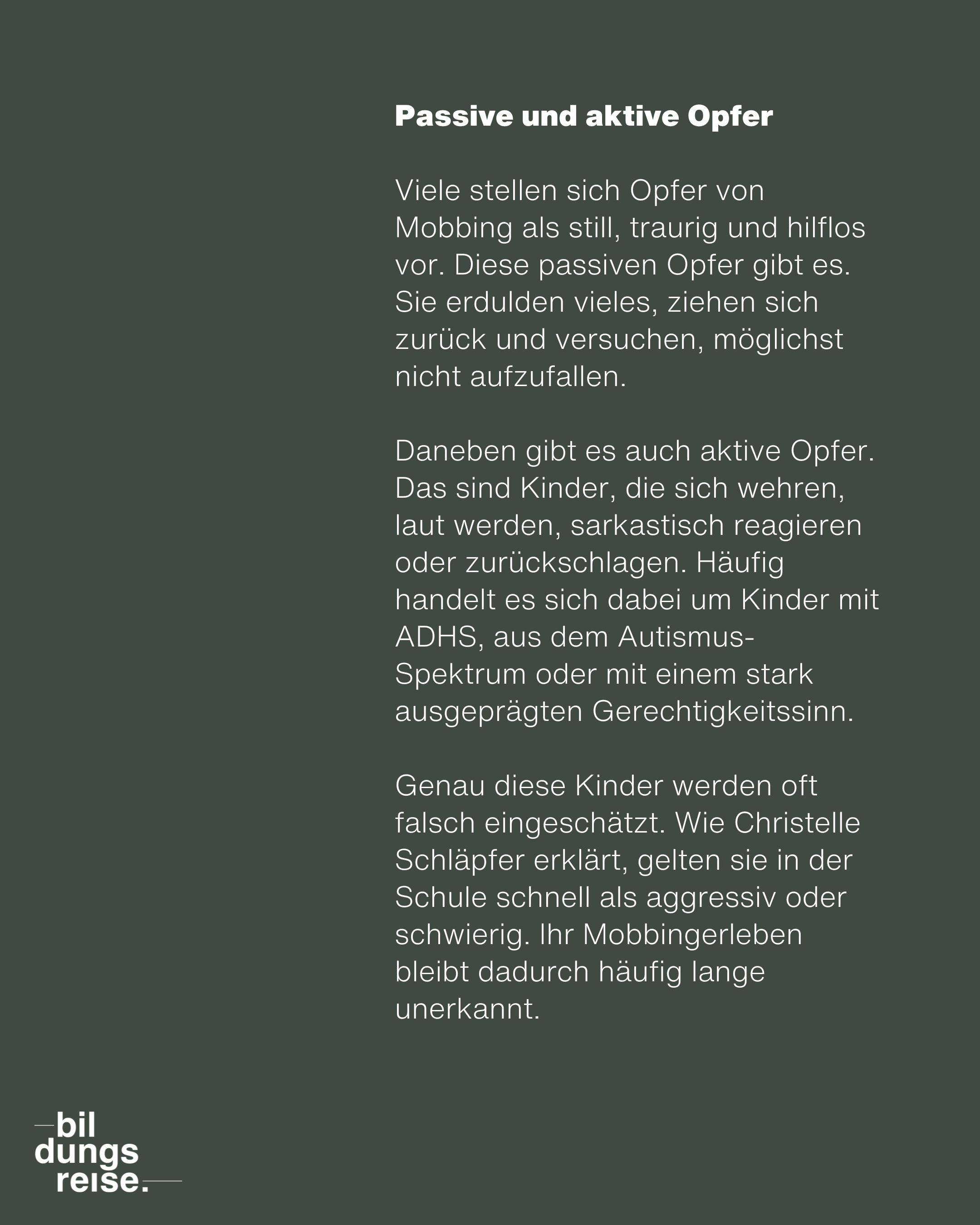 Passive und aktive Opfer

Viele stellen sich Opfer von Mobbing als still, traurig und hilflos vor. Diese passiven Opfer gibt es. Sie erdulden vieles, ziehen sich zurück und versuchen, möglichst nicht aufzufallen.

Daneben gibt es auch aktive Opfer. Das sind Kinder, die sich wehren, laut werden, sarkastisch reagieren oder zurückschlagen. Häufig handelt es sich dabei um Kinder mit ADHS, aus dem Autismus-Spektrum oder mit einem stark ausgeprägten Gerechtigkeitssinn.

Genau diese Kinder werden oft falsch eingeschätzt. Wie Christelle Schläpfer erklärt, gelten sie in der Schule schnell als aggressiv oder schwierig. Ihr Mobbingerleben bleibt dadurch häufig lange unerkannt.

bil
dungs
reise.